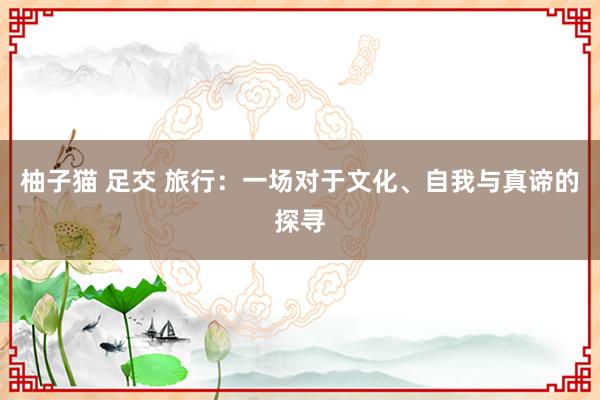 柚子猫 足交 旅行：一场对于文化、自我与真谛的探寻